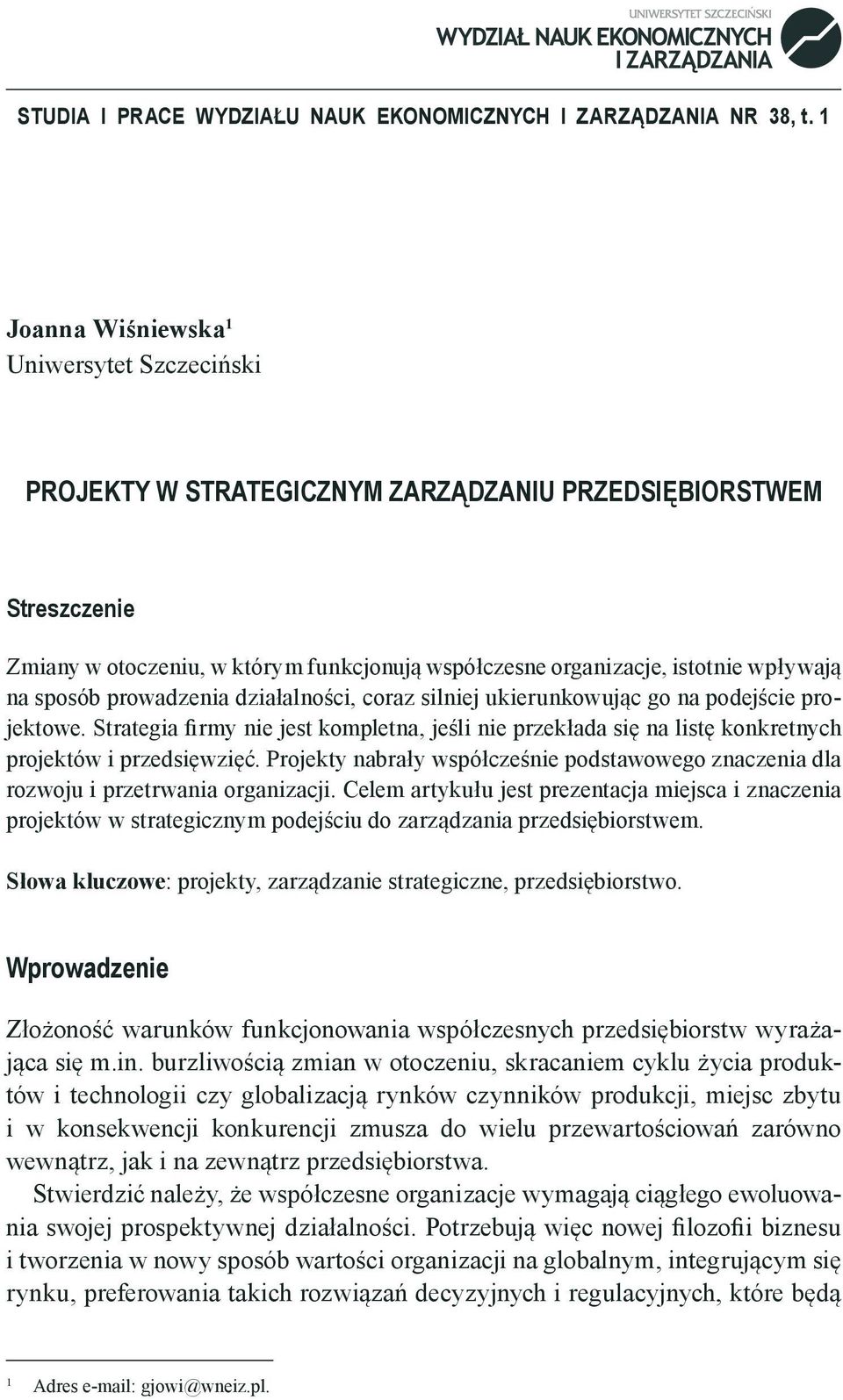 UNIWERSYTET SZCZECIŃSKI
WYDZIAŁ NAUK EKONOMICZNYCH I ZARZĄDZANIA

STUDIA I PRACE WYDZIAŁU NAUK EKONOMICZNYCH I ZARZĄDZANIA NR 38, t. 1

Joanna Wiśniewska$^1$
Uniwersytet Szczeciński

PROJEKTY W STRATEGICZNYM ZARZĄDZANIU PRZEDSIĘBIORSTWEM

Streszczenie

Zmiany w otoczeniu, w którym funkcjonują współczesne organizacje, istotnie wpływają na sposób prowadzenia działalności, coraz silniej ukierunkowując go na podejście projektowe. Strategia firmy nie jest kompletna, jeśli nie przekłada się na listę konkretnych projektów i przedsięwzięć. Projekty nabrały współcześnie podstawowego znaczenia dla rozwoju i przetrwania organizacji. Celem artykułu jest prezentacja miejsca i znaczenia projektów w strategicznym podejściu do zarządzania przedsiębiorstwem.

Słowa kluczowe: projekty, zarządzanie strategiczne, przedsiębiorstwo.

Wprowadzenie

Złożoność warunków funkcjonowania współczesnych przedsiębiorstw wyrażająca się m.in. burzliwością zmian w otoczeniu, skracaniem cyklu życia produktów i technologii czy globalizacją rynków czynników produkcji, miejsc zbytu i w konsekwencji konkurencji zmusza do wielu przewartościowań zarówno wewnątrz, jak i na zewnątrz przedsiębiorstwa.

Stwierdzić należy, że współczesne organizacje wymagają ciągłego ewoluowania swojej prospektywnej działalności. Potrzebują więc nowej filozofii biznesu i tworzenia w nowy sposób wartości organizacji na globalnym, integrującym się rynku, preferowania takich rozwiązań decyzyjnych i regulacyjnych, które będą

$^1$ Adres e-mail: gjowi@wneiz.pl.